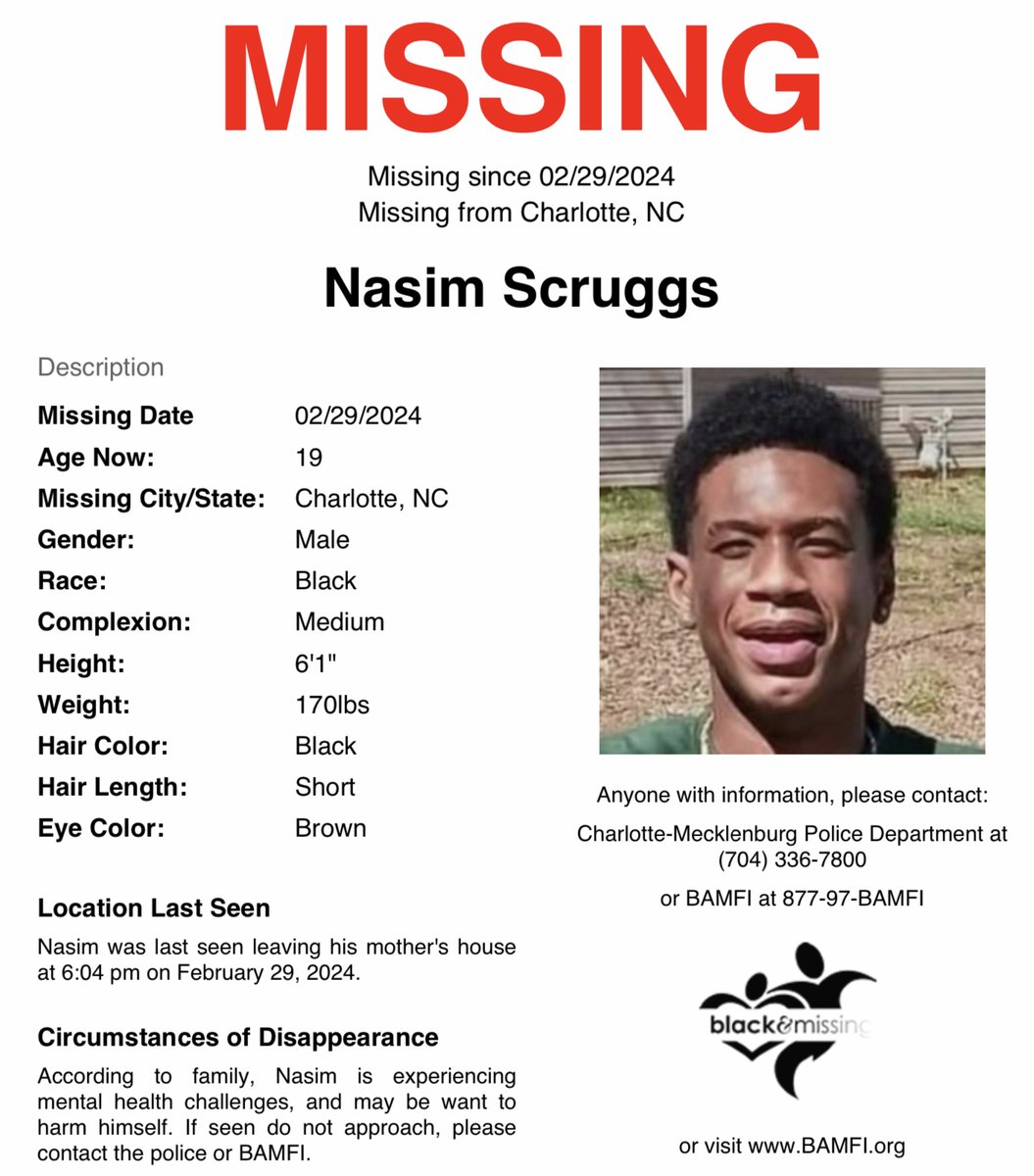 MISSING

Missing since 02/29/2024
Missing from Charlotte, NC

Nasim Scruggs

Description

Missing Date 02/29/2024
Age Now: 19
Missing City/State: Charlotte, NC
Gender: Male
Race: Black
Complexion: Medium
Height: 6'1"
Weight: 170lbs
Hair Color: Black
Hair Length: Short
Eye Color: Brown

Location Last Seen

Nasim was last seen leaving his mother's house at 6:04 pm on February 29, 2024.

Circumstances of Disappearance

According to family, Nasim is experiencing mental health challenges, and may be want to harm himself. If seen do not approach, please contact the police or BAMFI.

Anyone with information, please contact:

Charlotte-Mecklenburg Police Department at (704) 336-7800

or BAMFI at 877-97-BAMFI

black&missing

or visit www.BAMFI.org